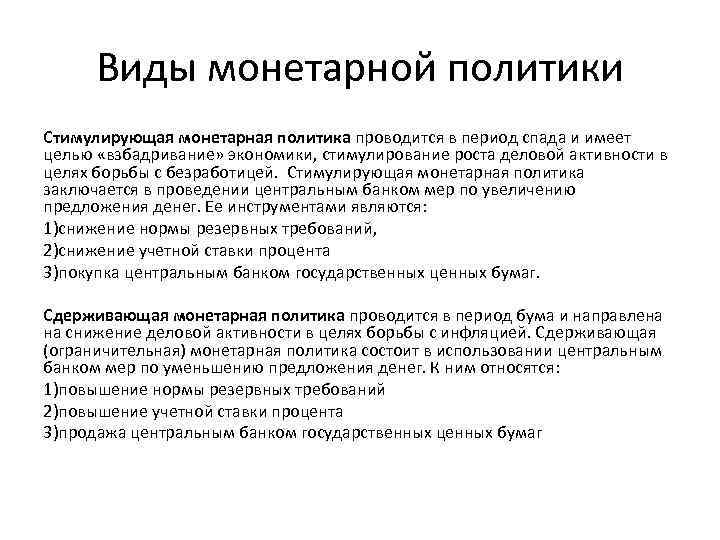 Виды монетарной политики

Стимулирующая монетарная политика проводится в период спада и имеет целью «взбадривание» экономики, стимулирование роста деловой активности в целях борьбы с безработицей. Стимулирующая монетарная политика заключается в проведении центральным банком мер по увеличению предложения денег. Ее инструментами являются:

1)снижение нормы резервных требований,

2)снижение учетной ставки процента

3)покупка центральным банком государственных ценных бумаг.

Сдерживающая монетарная политика проводится в период бума и направлена на снижение деловой активности в целях борьбы с инфляцией. Сдерживающая (ограничительная) монетарная политика состоит в использовании центральным банком мер по уменьшению предложения денег. К ним относятся:

1)повышение нормы резервных требований

2)повышение учетной ставки процента

3)продажа центральным банком государственных ценных бумаг